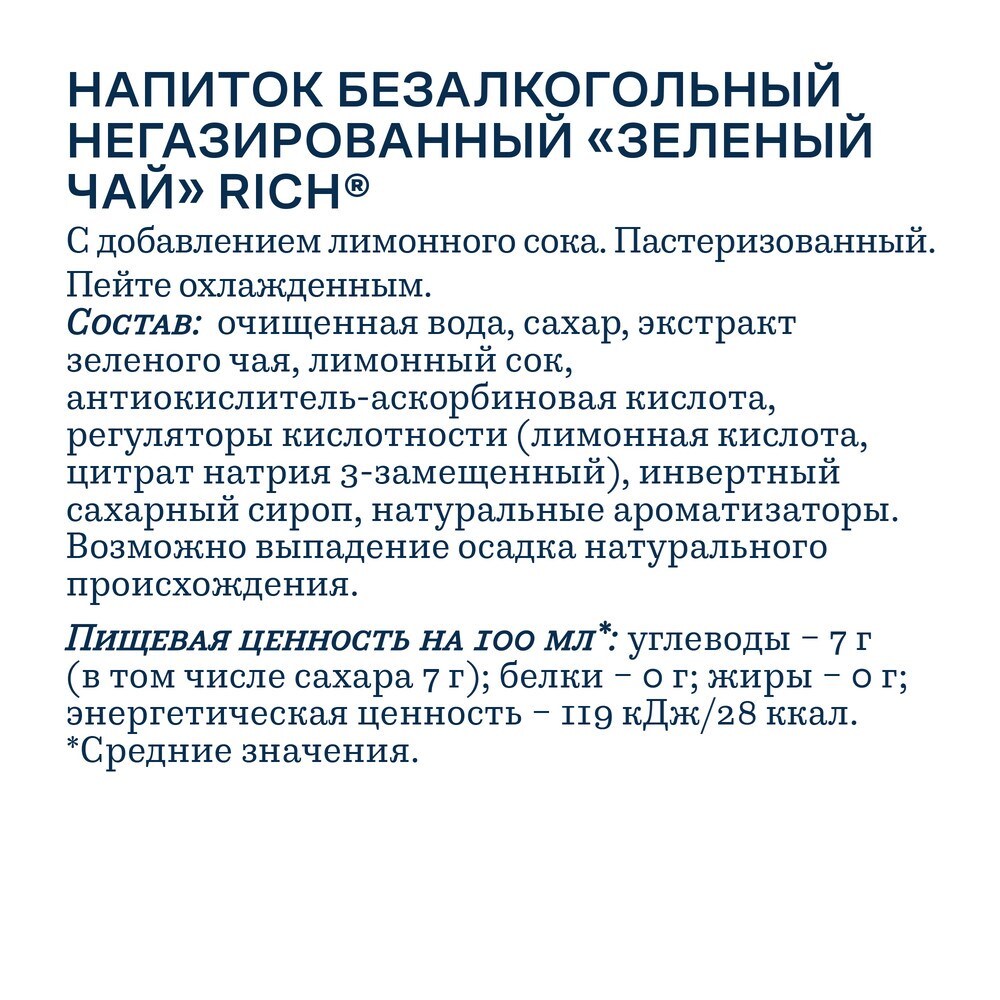 НАПИТОК БЕЗАЛКОГОЛЬНЫЙ НЕГАЗИРОВАННЫЙ «ЗЕЛЕНЫЙ ЧАЙ» RICH®
С добавлением лимонного сока. Пастеризованный. Пейте охлажденным.
Состав: очищенная вода, сахар, экстракт зеленого чая, лимонный сок, антиокислитель-аскорбиновая кислота, регуляторы кислотности (лимонная кислота, цитрат натрия 3-замещенный), инвертный сахарный сироп, натуральные ароматизаторы. Возможно выпадение осадка натурального происхождения.

Пищевая ценность на 100 мл*: углеводы – 7 г (в том числе сахара 7 г); белки – 0 г; жиры – 0 г; энергетическая ценность – 119 кДж/28 ккал.
*Средние значения.